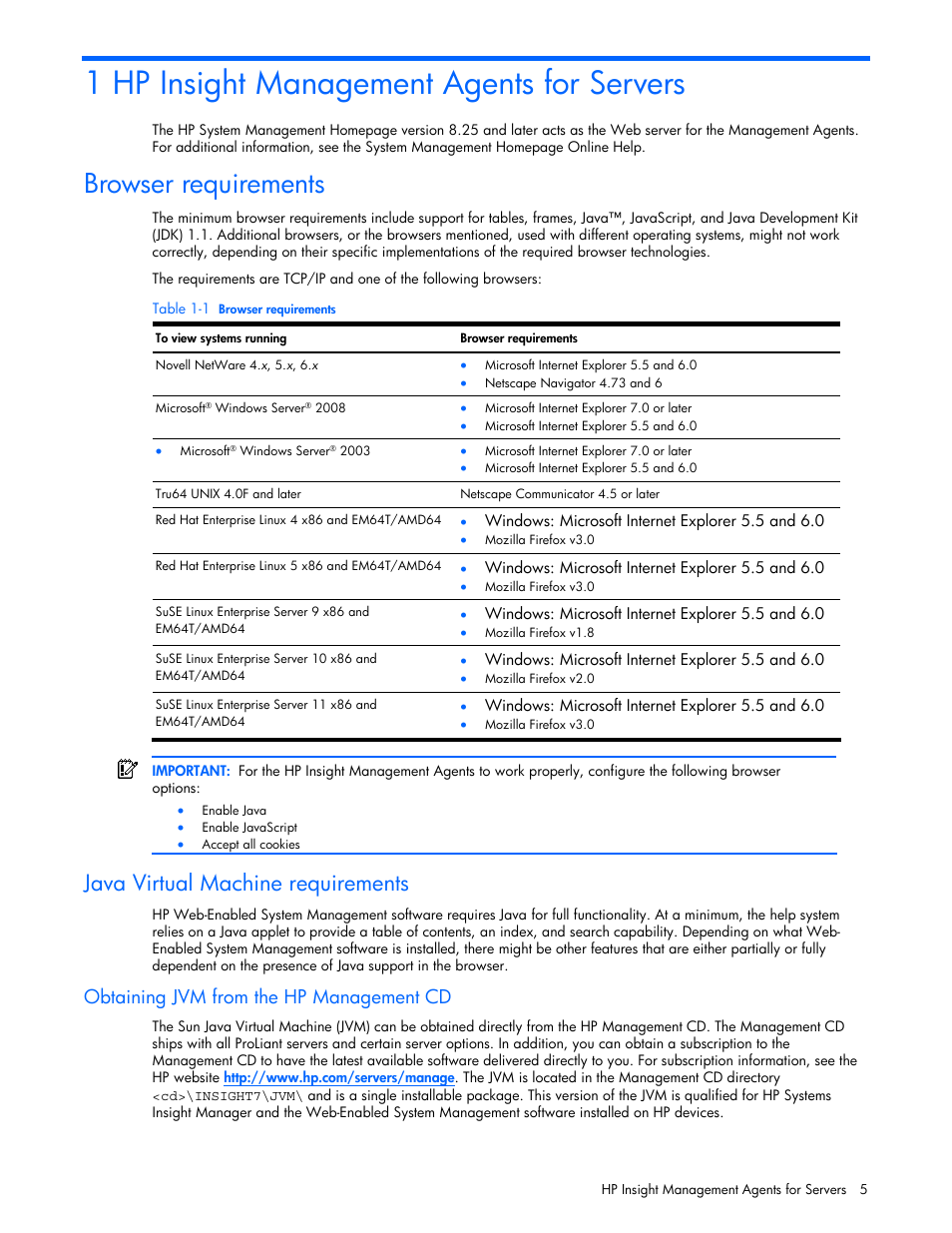 1 HP Insight Management Agents for Servers

The HP System Management Homepage version 8.25 and later acts as the Web server for the Management Agents. For additional information, see the System Management Homepage Online Help.

Browser requirements

The minimum browser requirements include support for tables, frames, Java™, JavaScript, and Java Development Kit (JDK) 1.1. Additional browsers, or the browsers mentioned, used with different operating systems, might not work correctly, depending on their specific implementations of the required browser technologies.

The requirements are TCP/IP and one of the following browsers:

Table 1-1 Browser requirements

| To view systems running | Browser requirements |
|---|---|
| Novell NetWare 4.x, 5.x, 6.x | • Microsoft Internet Explorer 5.5 and 6.0 • Netscape Navigator 4.73 and 6 |
| Microsoft® Windows Server® 2008 | • Microsoft Internet Explorer 7.0 or later • Microsoft Internet Explorer 5.5 and 6.0 |
| • Microsoft® Windows Server® 2003 | • Microsoft Internet Explorer 7.0 or later • Microsoft Internet Explorer 5.5 and 6.0 |
| Tru64 UNIX 4.0F and later | Netscape Communicator 4.5 or later |
| Red Hat Enterprise Linux 4 x86 and EM64T/AMD64 | • Windows: Microsoft Internet Explorer 5.5 and 6.0 • Mozilla Firefox v3.0 |
| Red Hat Enterprise Linux 5 x86 and EM64T/AMD64 | • Windows: Microsoft Internet Explorer 5.5 and 6.0 • Mozilla Firefox v3.0 |
| SuSE Linux Enterprise Server 9 x86 and EM64T/AMD64 | • Windows: Microsoft Internet Explorer 5.5 and 6.0 • Mozilla Firefox v1.8 |
| SuSE Linux Enterprise Server 10 x86 and EM64T/AMD64 | • Windows: Microsoft Internet Explorer 5.5 and 6.0 • Mozilla Firefox v2.0 |
| SuSE Linux Enterprise Server 11 x86 and EM64T/AMD64 | • Windows: Microsoft Internet Explorer 5.5 and 6.0 • Mozilla Firefox v3.0 |

IMPORTANT: For the HP Insight Management Agents to work properly, configure the following browser options:
• Enable Java
• Enable JavaScript
• Accept all cookies

Java Virtual Machine requirements

HP Web-Enabled System Management software requires Java for full functionality. At a minimum, the help system relies on a Java applet to provide a table of contents, an index, and search capability. Depending on what Web-Enabled System Management software is installed, there might be other features that are either partially or fully dependent on the presence of Java support in the browser.

Obtaining JVM from the HP Management CD

The Sun Java Virtual Machine (JVM) can be obtained directly from the HP Management CD. The Management CD ships with all ProLiant servers and certain server options. In addition, you can obtain a subscription to the Management CD to have the latest available software delivered directly to you. For subscription information, see the HP website http://www.hp.com/servers/manage. The JVM is located in the Management CD directory <cd>\INSIGHT7\JVM\ and is a single installable package. This version of the JVM is qualified for HP Systems Insight Manager and the Web-Enabled System Management software installed on HP devices.

HP Insight Management Agents for Servers 5